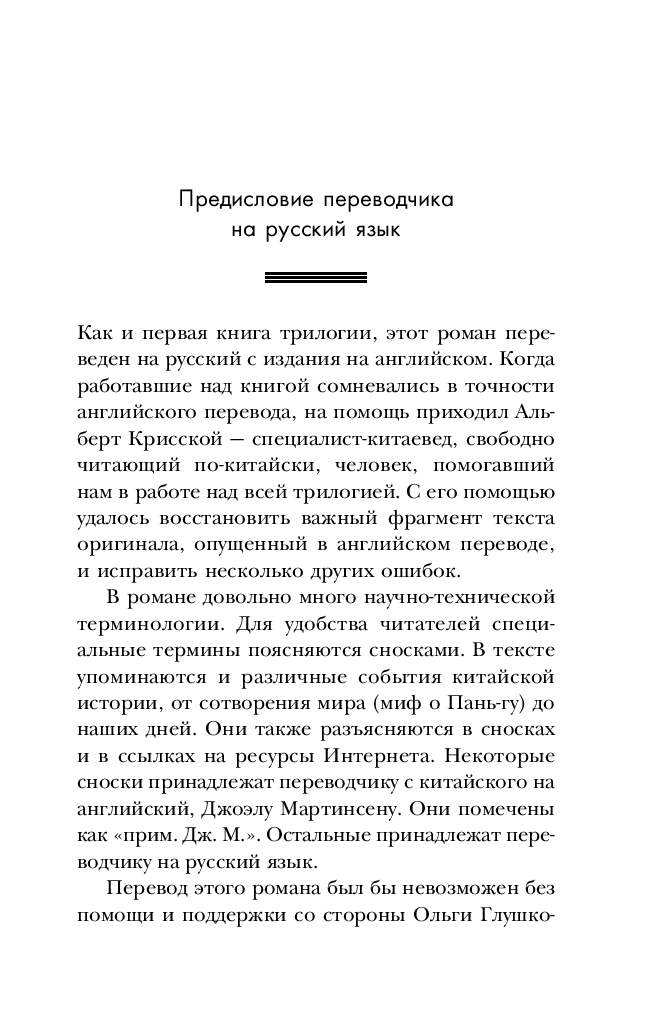 Предисловие переводчика на русский язык

Как и первая книга трилогии, этот роман переведен на русский с издания на английском. Когда работавшие над книгой сомневались в точности английского перевода, на помощь приходил Альберт Крисской — специалист-китаевед, свободно читающий по-китайски, человек, помогавший нам в работе над всей трилогией. С его помощью удалось восстановить важный фрагмент текста оригинала, опущенный в английском переводе, и исправить несколько других ошибок.

В романе довольно много научно-технической терминологии. Для удобства читателей специальные термины поясняются сносками. В тексте упоминаются и различные события китайской истории, от сотворения мира (миф о Пань-гу) до наших дней. Они также разъясняются в сносках и в ссылках на ресурсы Интернета. Некоторые сноски принадлежат переводчику с китайского на английский, Джоэлу Мартинсену. Они помечены как «прим. Дж. М.». Остальные принадлежат переводчику на русский язык.

Перевод этого романа был бы невозможен без помощи и поддержки со стороны Ольги Глушко-